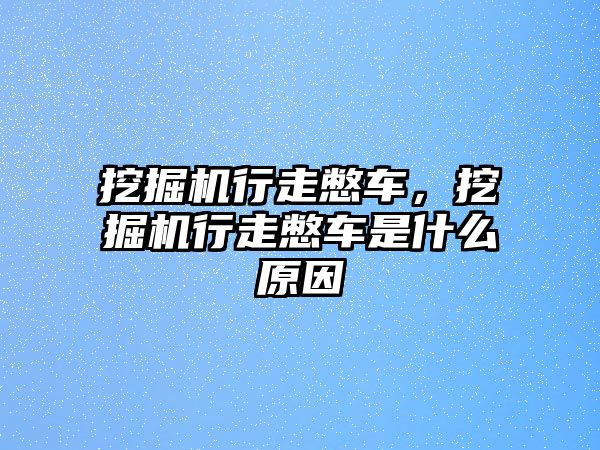 挖掘机行走憋车，挖掘机行走憋车是什么原因